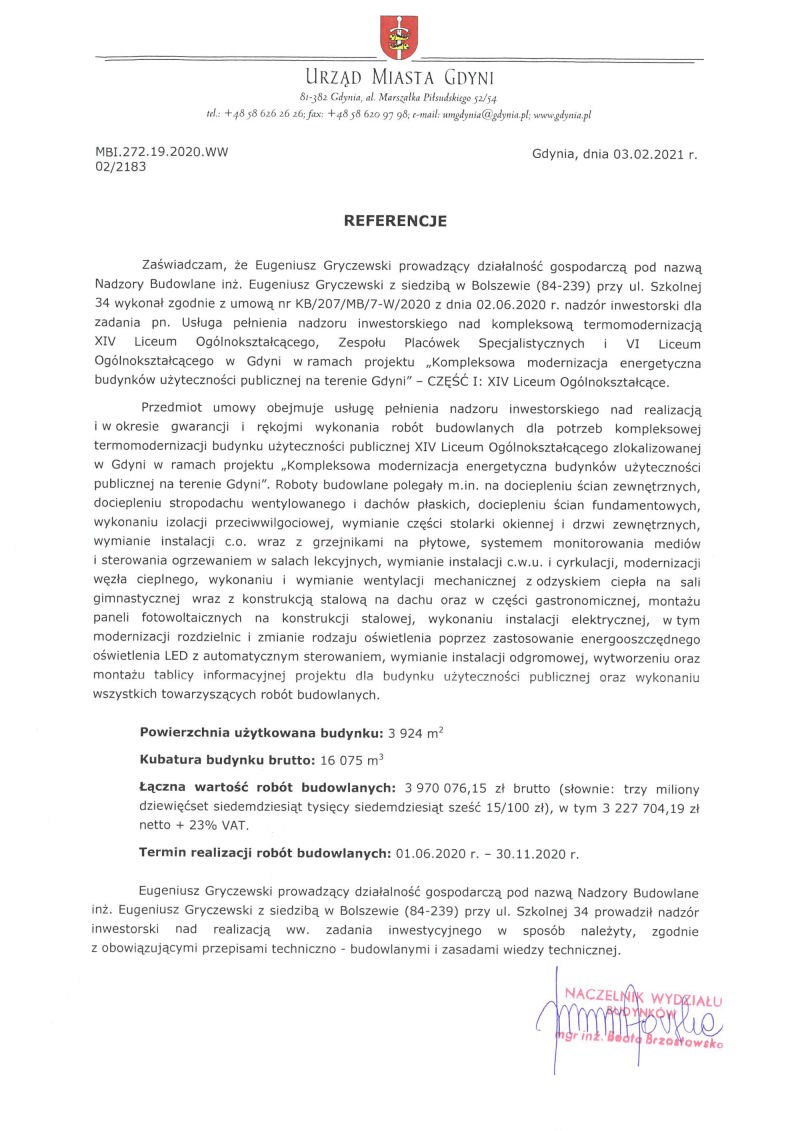 URZĄD MIASTA GDYNI
81-382 Gdynia, al. Marszałka Piłsudskiego 52/54
tel.: +48 58 626 26 26; fax: +48 58 620 97 98; e-mail: umgdynia@gdynia.pl; www.gdynia.pl

MBI.272.19.2020.WW
02/2183

Gdynia, dnia 03.02.2021 r.

REFERENCJE

Zaświadczam, że Eugeniusz Gryczewski prowadzący działalność gospodarczą pod nazwą Nadzory Budowlane inż. Eugeniusz Gryczewski z siedzibą w Bolszewie (84-239) przy ul. Szkolnej 34 wykonał zgodnie z umową nr KB/207/MB/7-W/2020 z dnia 02.06.2020 r. nadzór inwestorski dla zadania pn. Usługa pełnienia nadzoru inwestorskiego nad kompleksową termomodernizacją XIV Liceum Ogólnokształcącego, Zespołu Placówek Specjalistycznych i VI Liceum Ogólnokształcącego w Gdyni w ramach projektu „Kompleksowa modernizacja energetyczna budynków użyteczności publicznej na terenie Gdyni" – CZĘŚĆ I: XIV Liceum Ogólnokształcące.

Przedmiot umowy obejmuje usługę pełnienia nadzoru inwestorskiego nad realizacją i w okresie gwarancji i rękojmi wykonania robót budowlanych dla potrzeb kompleksowej termomodernizacji budynku użyteczności publicznej XIV Liceum Ogólnokształcącego zlokalizowanej w Gdyni w ramach projektu „Kompleksowa modernizacja energetyczna budynków użyteczności publicznej na terenie Gdyni". Roboty budowlane polegały m.in. na dociepleniu ścian zewnętrznych, dociepleniu stropodachu wentylowanego i dachów płaskich, dociepleniu ścian fundamentowych, wykonaniu izolacji przeciwwilgociowej, wymianie części stolarki okiennej i drzwi zewnętrznych, wymianie instalacji c.o. wraz z grzejnikami na płytowe, systemem monitorowania mediów i sterowania ogrzewaniem w salach lekcyjnych, wymianie instalacji c.w.u. i cyrkulacji, modernizacji węzła cieplnego, wykonaniu i wymianie wentylacji mechanicznej z odzyskiem ciepła na sali gimnastycznej wraz z konstrukcją stalową na dachu oraz w części gastronomicznej, montażu paneli fotowoltaicznych na konstrukcji stalowej, wykonaniu instalacji elektrycznej, w tym modernizacji rozdzielnic i zmianie rodzaju oświetlenia poprzez zastosowanie energooszczędnego oświetlenia LED z automatycznym sterowaniem, wymianie instalacji odgromowej, wytworzeniu oraz montażu tablicy informacyjnej projektu dla budynku użyteczności publicznej oraz wykonaniu wszystkich towarzyszących robót budowlanych.

Powierzchnia użytkowana budynku: 3 924 $m^2$

Kubatura budynku brutto: 16 075 $m^3$

Łączna wartość robót budowlanych: 3 970 076,15 zł brutto (słownie: trzy miliony dziewięćset siedemdziesiąt tysięcy siedemdziesiąt sześć 15/100 zł), w tym 3 227 704,19 zł netto + 23% VAT.

Termin realizacji robót budowlanych: 01.06.2020 r. – 30.11.2020 r.

Eugeniusz Gryczewski prowadzący działalność gospodarczą pod nazwą Nadzory Budowlane inż. Eugeniusz Gryczewski z siedzibą w Bolszewie (84-239) przy ul. Szkolnej 34 prowadził nadzór inwestorski nad realizacją ww. zadania inwestycyjnego w sposób należyty, zgodnie z obowiązującymi przepisami techniczno - budowlanymi i zasadami wiedzy technicznej.

NACZELNIK WYDZIAŁU
BUDYNKÓW
mgr inż. Beata Brzostowska